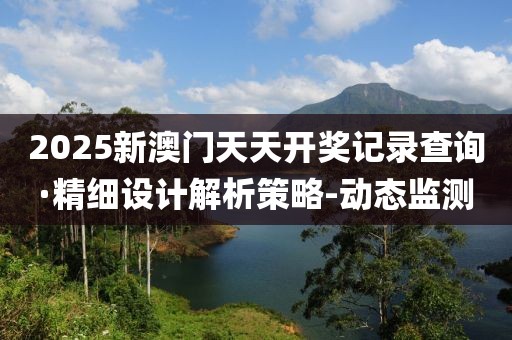 2025新澳门天天开奖记录查询·精细设计解析策略-动态监测